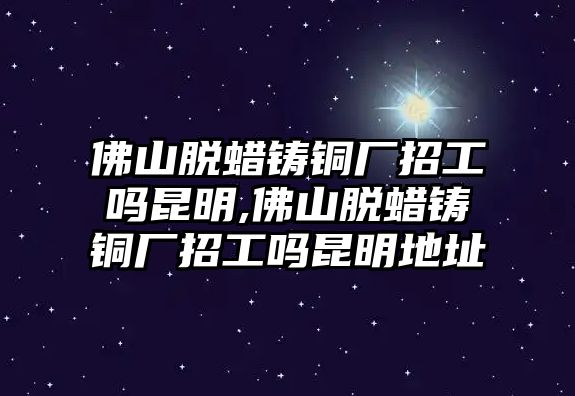 佛山脱蜡铸铜厂招工吗昆明,佛山脱蜡铸铜厂招工吗昆明地址